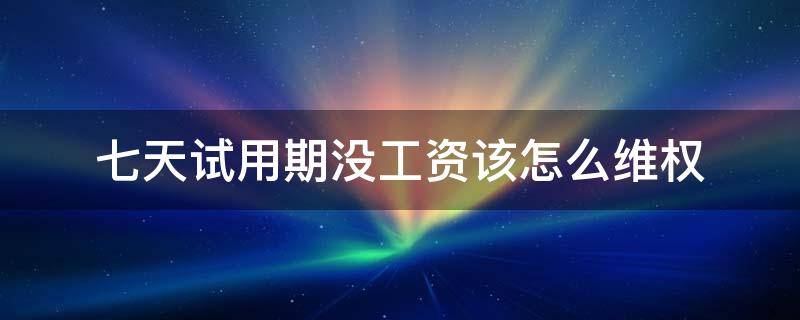 七天试用期没工资该怎么维权